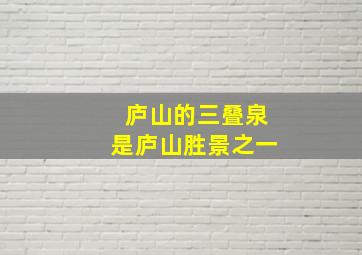 庐山的三叠泉
是庐山胜景之一